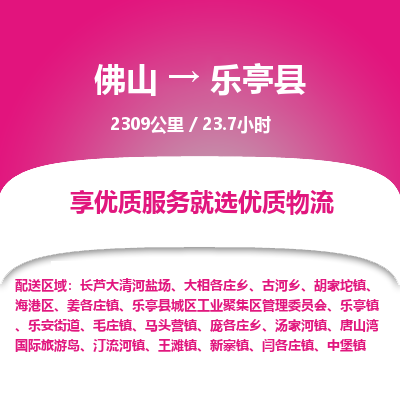 佛山 → 乐亭县

2309公里 / 23.7小时

享优质服务就选优质物流

配送区域：长芦大清河盐场、大相各庄乡、古河乡、胡家坨镇、海港区、姜各庄镇、乐亭县城区工业聚集区管理委员会、乐亭镇、乐安街道、毛庄镇、马头营镇、庞各庄乡、汤家河镇、唐山湾国际旅游岛、汀流河镇、王滩镇、新寨镇、闫各庄镇、中堡镇